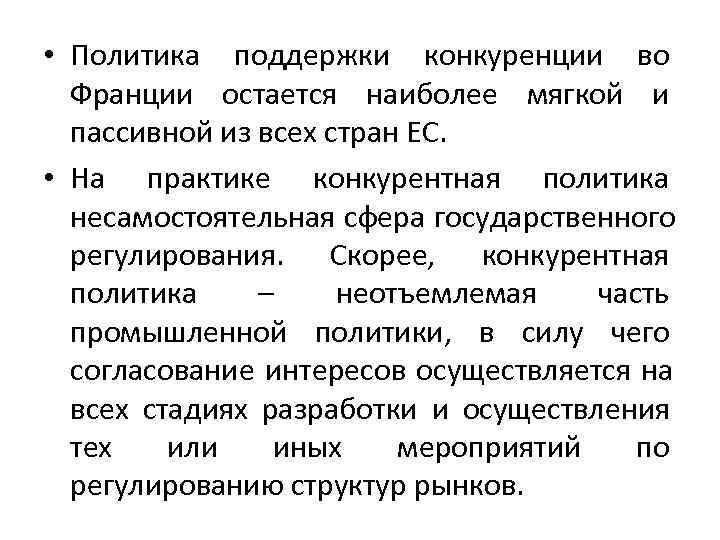 • Политика поддержки конкуренции во Франции остается наиболее мягкой и пассивной из всех стран ЕС.

• На практике конкурентная политика несамостоятельная сфера государственного регулирования. Скорее, конкурентная политика – неотъемлемая часть промышленной политики, в силу чего согласование интересов осуществляется на всех стадиях разработки и осуществления тех или иных мероприятий по регулированию структур рынков.